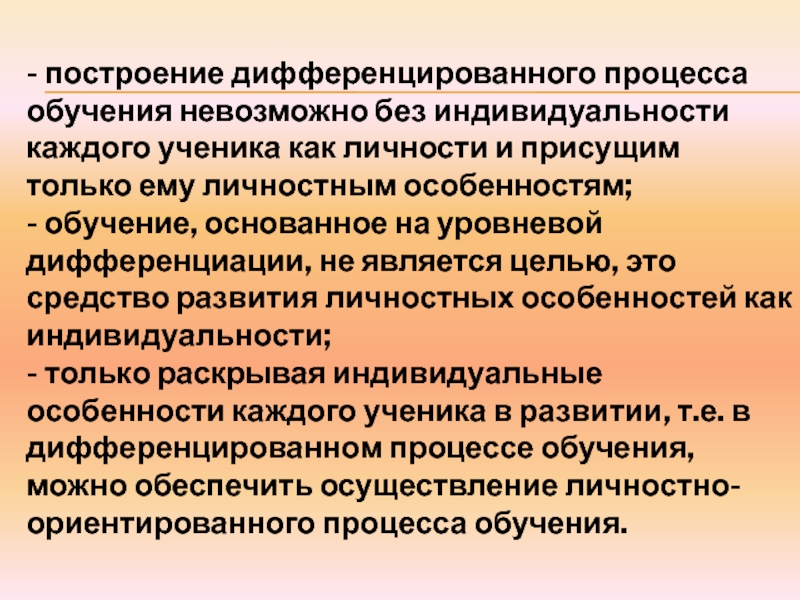 - построение дифференцированного процесса обучения невозможно без индивидуальности каждого ученика как личности и присущим только ему личностным особенностям;
- обучение, основанное на уровневой дифференциации, не является целью, это средство развития личностных особенностей как индивидуальности;
- только раскрывая индивидуальные особенности каждого ученика в развитии, т.е. в дифференцированном процессе обучения, можно обеспечить осуществление личностно-ориентированного процесса обучения.